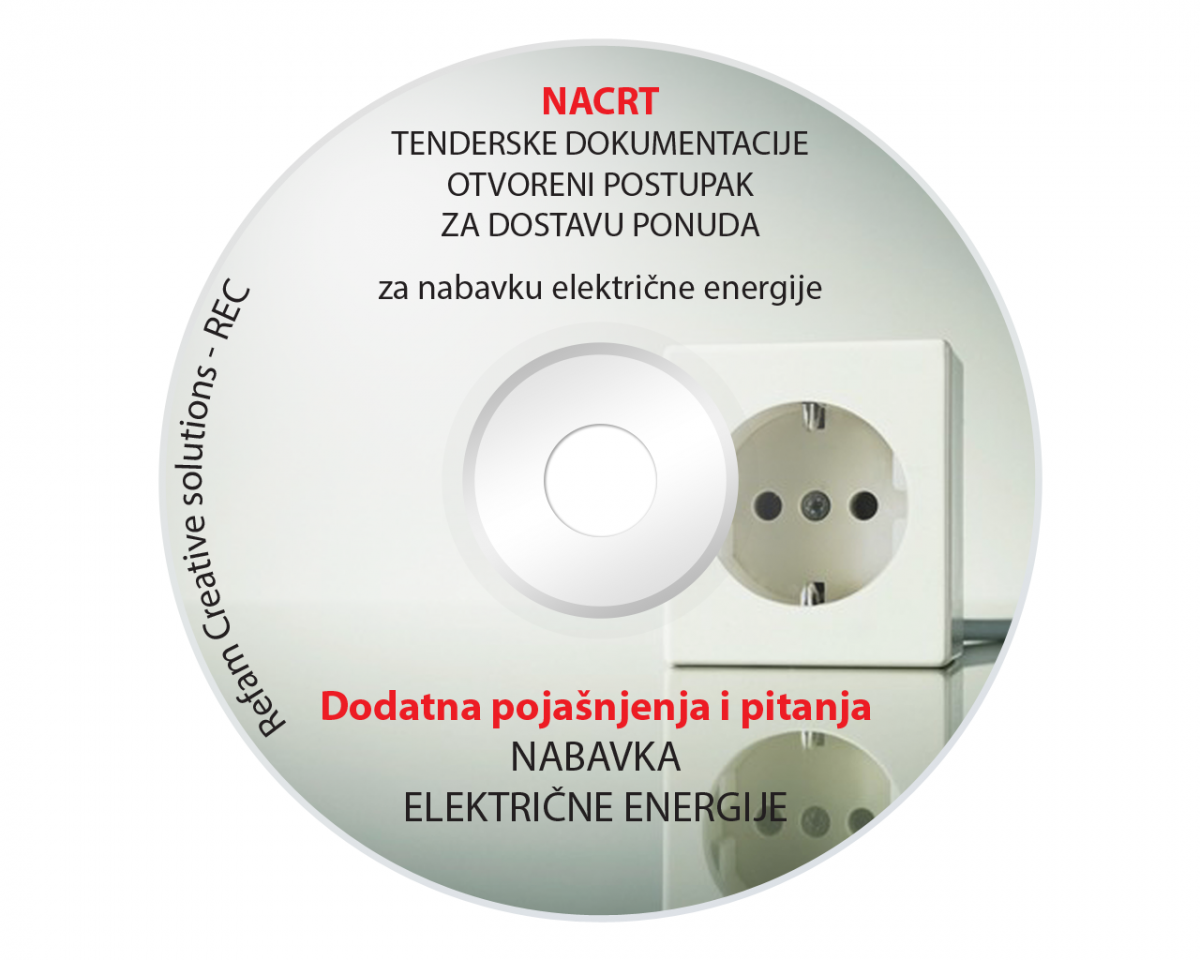 NACRT
TENDERSKE DOKUMENTACIJE
OTVORENI POSTUPAK
ZA DOSTAVU PONUDA

za nabavku električne energije

Refam Creative solutions - REC

Dodatna pojašnjenja i pitanja
NABAVKA
ELEKTRIČNE ENERGIJE